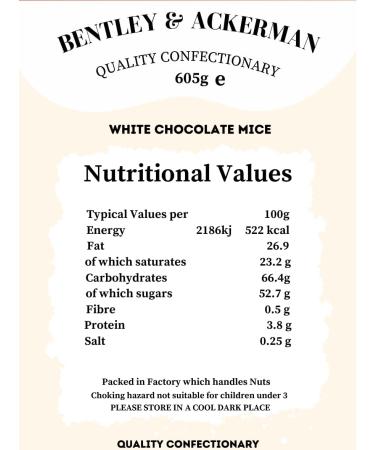 BENTLEY & ACKERMAN

QUALITY CONFECTIONARY

605g e

WHITE CHOCOLATE MICE

Nutritional Values

| Typical Values per | | 100g |
|---|---|---|
| Energy | 2186kj | 522 kcal |
| Fat | | 26.9 |
| of which saturates | | 23.2 g |
| Carbohydrates | | 66.4g |
| of which sugars | | 52.7 g |
| Fibre | | 0.5 g |
| Protein | | 3.8 g |
| Salt | | 0.25 g |

Packed in Factory which handles Nuts
Choking hazard not suitable for children under 3
PLEASE STORE IN A COOL DARK PLACE

QUALITY CONFECTIONARY